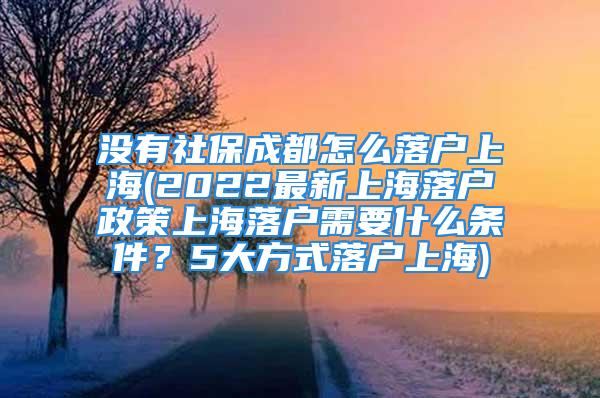 没有社保成都怎么落户上海(2022最新上海落户政策上海落户需要什么条件？5大方式落户上海)